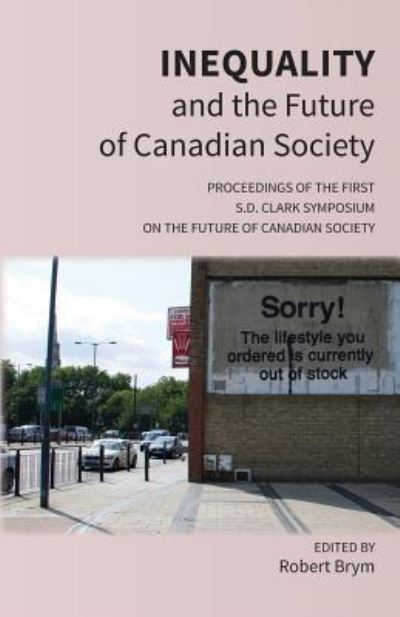 INEQUALITY
and the Future
of Canadian Society

PROCEEDINGS OF THE FIRST
S.D. CLARK SYMPOSIUM
ON THE FUTURE OF CANADIAN SOCIETY

Sorry!
The lifestyle you ordered is currently out of stock

EDITED BY
Robert Brym